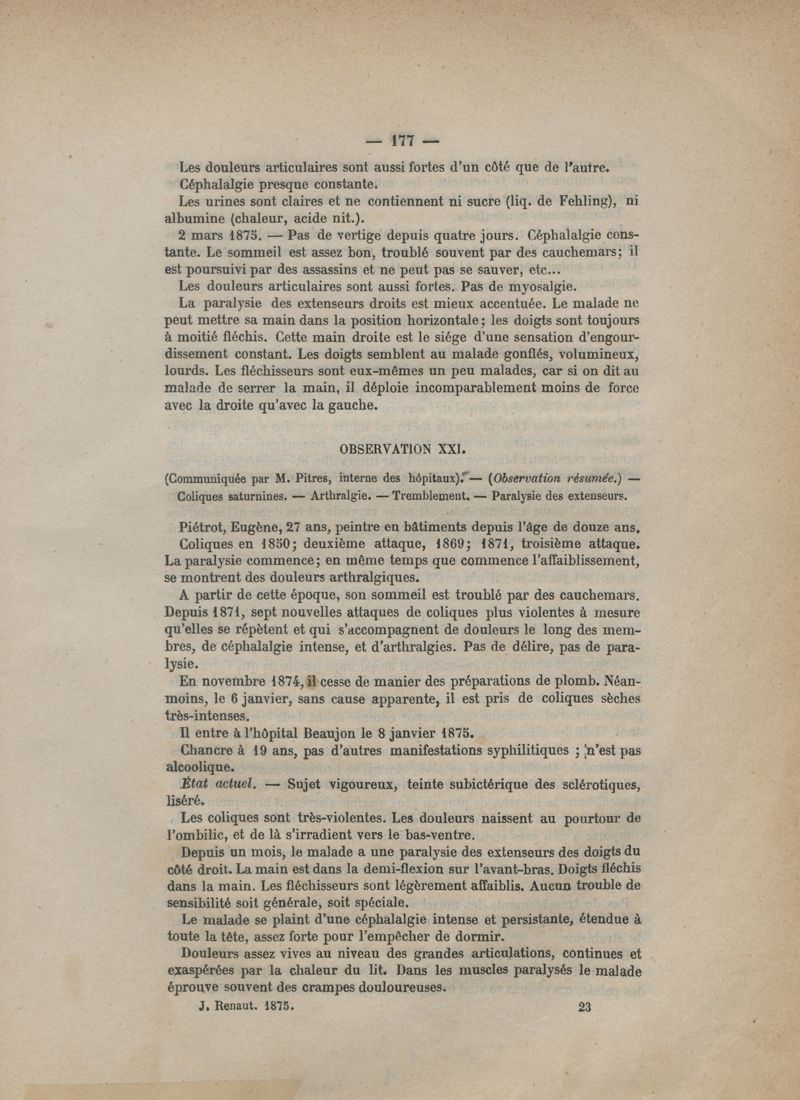 — 177 —

Les douleurs articulaires sont aussi fortes d'un côté que de l'autre.

Céphalalgie presque constante.

Les urines sont claires et ne contiennent ni sucre (liq. de Fehling), ni albumine (chaleur, acide nit.).

2 mars 1875. — Pas de vertige depuis quatre jours. Céphalalgie constante. Le sommeil est assez bon, troublé souvent par des cauchemars; il est poursuivi par des assassins et ne peut pas se sauver, etc...

Les douleurs articulaires sont aussi fortes. Pas de myosalgie.

La paralysie des extenseurs droits est mieux accentuée. Le malade ne peut mettre sa main dans la position horizontale; les doigts sont toujours à moitié fléchis. Cette main droite est le siége d'une sensation d'engourdissement constant. Les doigts semblent au malade gonflés, volumineux, lourds. Les fléchisseurs sont eux-mêmes un peu malades, car si on dit au malade de serrer la main, il déploie incomparablement moins de force avec la droite qu'avec la gauche.

OBSERVATION XXI.

(Communiquée par M. Pitres, interne des hôpitaux). — (Observation résumée.) — Coliques saturnines. — Arthralgie. — Tremblement. — Paralysie des extenseurs.

Piétrot, Eugène, 27 ans, peintre en bâtiments depuis l'âge de douze ans.

Coliques en 1850; deuxième attaque, 1869; 1871, troisième attaque. La paralysie commence; en même temps que commence l'affaiblissement, se montrent des douleurs arthralgiques.

A partir de cette époque, son sommeil est troublé par des cauchemars. Depuis 1871, sept nouvelles attaques de coliques plus violentes à mesure qu'elles se répètent et qui s'accompagnent de douleurs le long des membres, de céphalalgie intense, et d'arthralgies. Pas de délire, pas de paralysie.

En novembre 1874, il cesse de manier des préparations de plomb. Néanmoins, le 6 janvier, sans cause apparente, il est pris de coliques sèches très-intenses.

Il entre à l'hôpital Beaujon le 8 janvier 1875.

Chancre à 19 ans, pas d'autres manifestations syphilitiques ; n'est pas alcoolique.

État actuel. — Sujet vigoureux, teinte subictérique des sclérotiques, liséré.

Les coliques sont très-violentes. Les douleurs naissent au pourtour de l'ombilic, et de là s'irradient vers le bas-ventre.

Depuis un mois, le malade a une paralysie des extenseurs des doigts du côté droit. La main est dans la demi-flexion sur l'avant-bras. Doigts fléchis dans la main. Les fléchisseurs sont légèrement affaiblis. Aucun trouble de sensibilité soit générale, soit spéciale.

Le malade se plaint d'une céphalalgie intense et persistante, étendue à toute la tête, assez forte pour l'empêcher de dormir.

Douleurs assez vives au niveau des grandes articulations, continues et exaspérées par la chaleur du lit. Dans les muscles paralysés le malade éprouve souvent des crampes douloureuses.

J. Renaut. 1875. 23